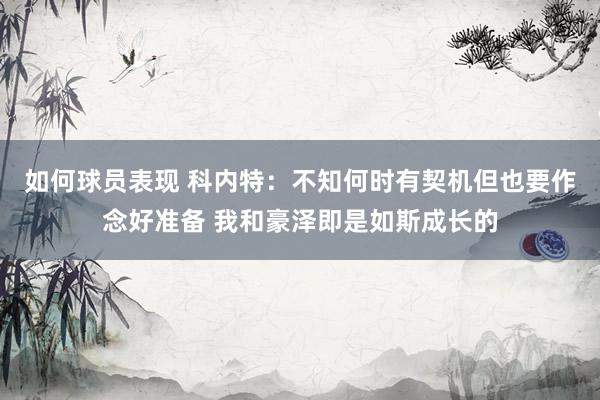 如何球员表现 科内特：不知何时有契机但也要作念好准备 我和豪泽即是如斯成长的